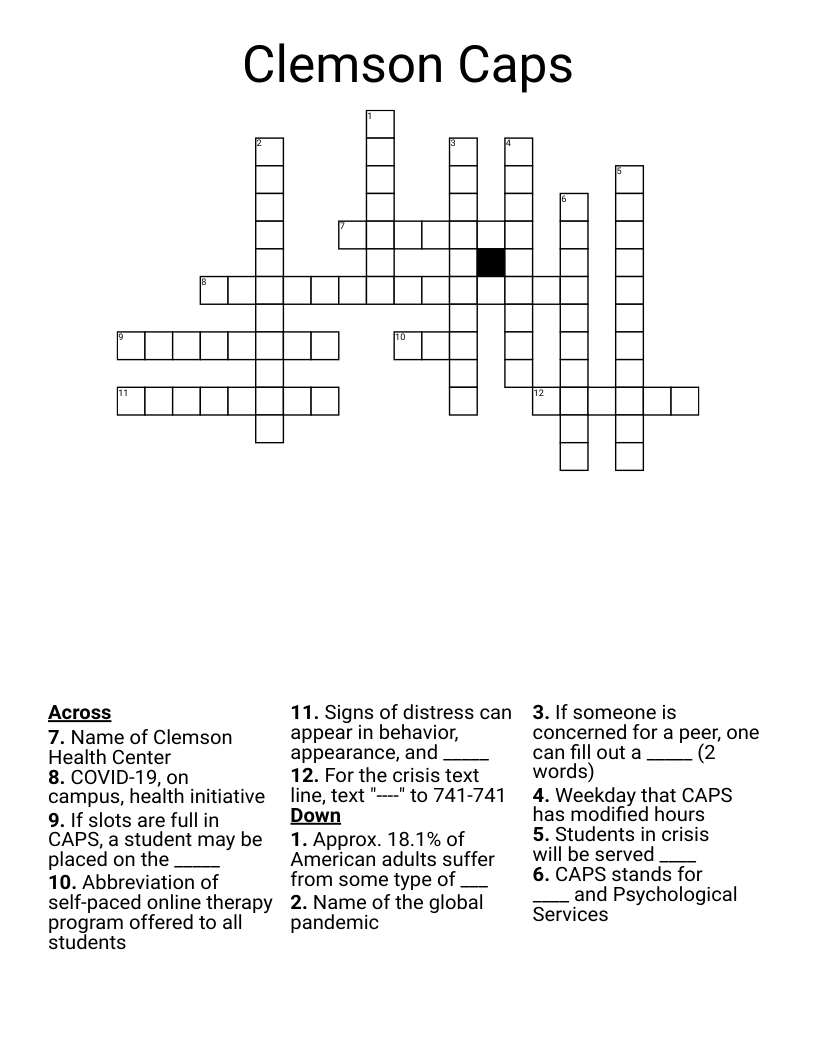 Clemson Caps

1
2
3
4
5
6
7
8
9
10
11
12

Across
7. Name of Clemson Health Center
8. COVID-19, on campus, health initiative
9. If slots are full in CAPS, a student may be placed on the _____
10. Abbreviation of self-paced online therapy program offered to all students

11. Signs of distress can appear in behavior, appearance, and _____
12. For the crisis text line, text "----" to 741-741
Down
1. Approx. 18.1% of American adults suffer from some type of ___
2. Name of the global pandemic

3. If someone is concerned for a peer, one can fill out a _____ (2 words)
4. Weekday that CAPS has modified hours
5. Students in crisis will be served ____
6. CAPS stands for ____ and Psychological Services